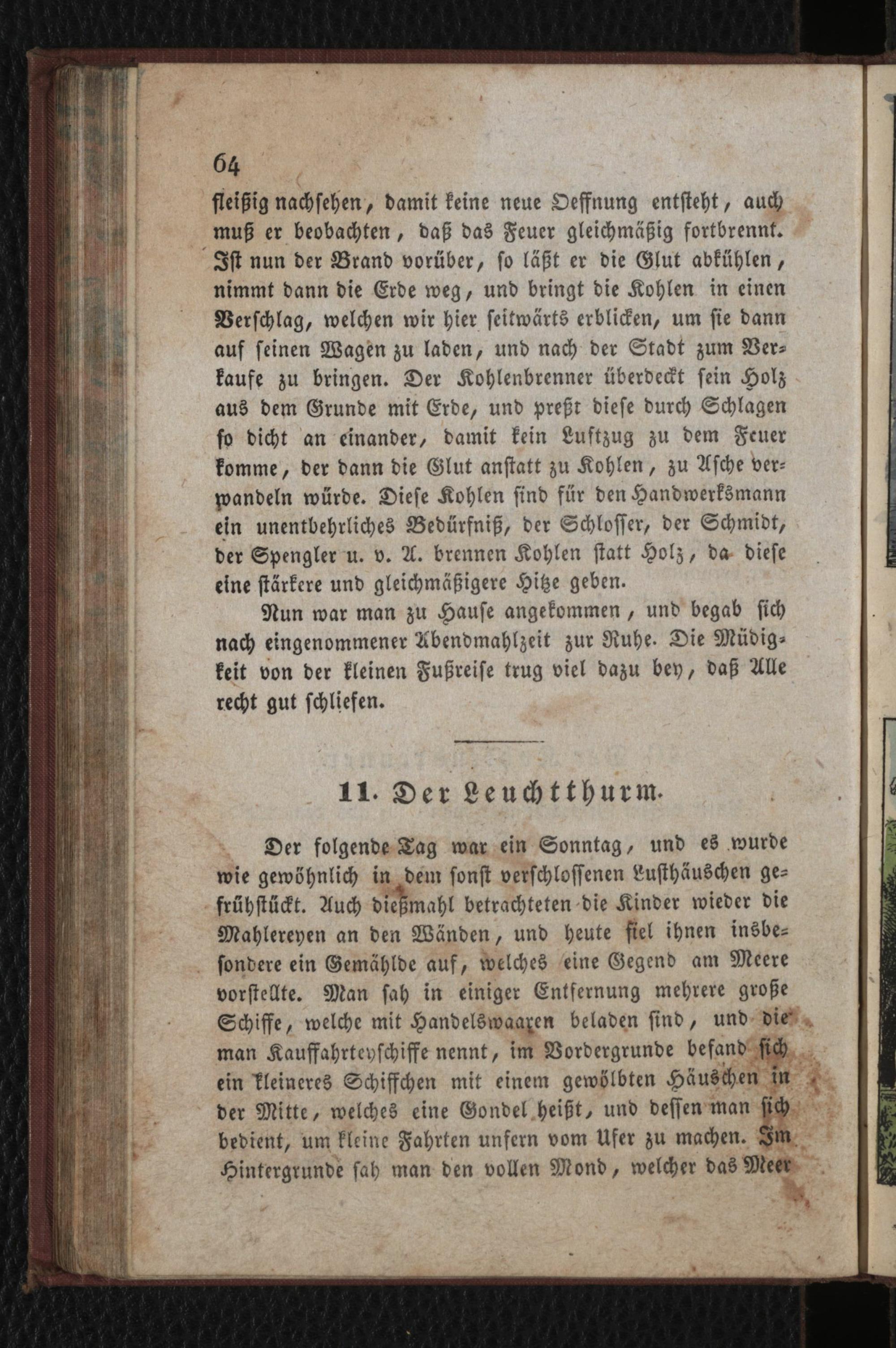 64

fleißig nachsehen, damit keine neue Oeffnung entsteht, auch muß er beobachten, daß das Feuer gleichmäßig fortbrennt. Ist nun der Brand vorüber, so läßt er die Glut abkühlen, nimmt dann die Erde weg, und bringt die Kohlen in einen Verschlag, welchen wir hier seitwärts erblicken, um sie dann auf seinen Wagen zu laden, und nach der Stadt zum Verkaufe zu bringen. Der Kohlenbrenner überdeckt sein Holz aus dem Grunde mit Erde, und preßt diese durch Schlagen so dicht an einander, damit kein Luftzug zu dem Feuer komme, der dann die Glut anstatt zu Kohlen, zu Asche verwandeln würde. Diese Kohlen sind für den Handwerksmann ein unentbehrliches Bedürfniß, der Schlosser, der Schmidt, der Spengler u. v. A. brennen Kohlen statt Holz, da diese eine stärkere und gleichmäßigere Hitze geben.

Nun war man zu Hause angekommen, und begab sich nach eingenommener Abendmahlzeit zur Ruhe. Die Müdigkeit von der kleinen Fußreise trug viel dazu bey, daß Alle recht gut schliefen.

11. Der Leuchtthurm.

Der folgende Tag war ein Sonntag, und es wurde wie gewöhnlich in dem sonst verschlossenen Lusthäuschen gefrühstückt. Auch dießmahl betrachteten die Kinder wieder die Mahlereyen an den Wänden, und heute fiel ihnen insbesondere ein Gemählde auf, welches eine Gegend am Meere vorstellte. Man sah in einiger Entfernung mehrere große Schiffe, welche mit Handelswaaren beladen sind, und die man Kauffahrteyschiffe nennt, im Vordergrunde befand sich ein kleineres Schiffchen mit einem gewölbten Häuschen in der Mitte, welches eine Gondel heißt, und dessen man sich bedient, um kleine Fahrten unfern vom Ufer zu machen. Im Hintergrunde sah man den vollen Mond, welcher das Meer